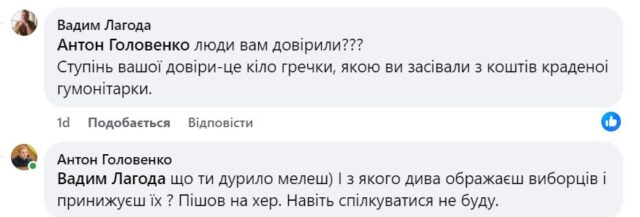 Вадим Лагода
Антон Головенко люди вам довірили???
Ступінь вашої довіри-це кіло гречки, якою ви засівали з коштів краденої гумонітарки.

1d Подобається Відповісти

Антон Головенко
Вадим Лагода що ти дурило мелеш) І з якого дива ображаєш виборців і принижуєш їх ? Пішов на хер. Навіть спілкуватися не буду.